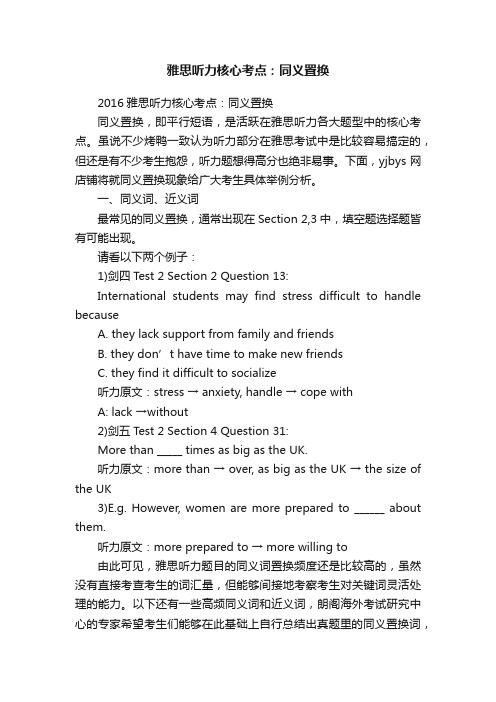 雅思听力核心考点：同义置换

2016 雅思听力核心考点：同义置换

同义置换，即平行短语，是活跃在雅思听力各大题型中的核心考点。虽说不少烤鸭一致认为听力部分在雅思考试中是比较容易搞定的，但还是有不少考生抱怨，听力题想得高分也绝非易事。下面，yjbys 网店铺将就同义置换现象给广大考生具体举例分析。

一、同义词、近义词

最常见的同义置换，通常出现在 Section 2,3 中，填空题选择题皆有可能出现。

请看以下两个例子：

1)剑四 Test 2 Section 2 Question 13:

International students may find stress difficult to handle because

A. they lack support from family and friends

B. they don’t have time to make new friends

C. they find it difficult to socialize

听力原文：stress → anxiety, handle → cope with

A: lack →without

2)剑五 Test 2 Section 4 Question 31:

More than _____ times as big as the UK.

听力原文：more than → over, as big as the UK → the size of the UK

3)E.g. However, women are more prepared to ______ about them.

听力原文：more prepared to → more willing to

由此可见，雅思听力题目的同义词置换频度还是比较高的，虽然没有直接考查考生的词汇量，但能够间接地考察考生对关键词灵活处理的能力。以下还有一些高频同义词和近义词，朗阁海外考试研究中心的专家希望考生们能够在此基础上自行总结出真题里的同义置换词，